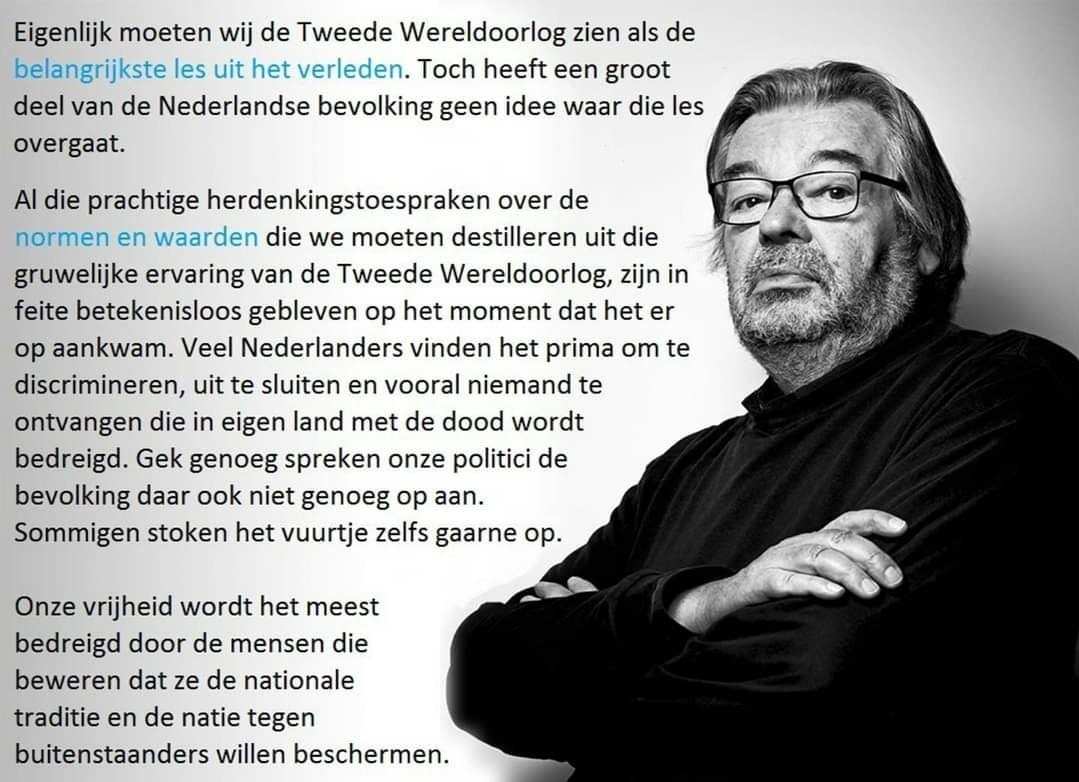 Eigenlijk moeten wij de Tweede Wereldoorlog zien als de belangrijkste les uit het verleden. Toch heeft een groot deel van de Nederlandse bevolking geen idee waar die les overgaat.

Al die prachtige herdenkingstoespraken over de normen en waarden die we moeten destilleren uit die gruwelijke ervaring van de Tweede Wereldoorlog, zijn in feite betekenisloos gebleven op het moment dat het er op aankwam. Veel Nederlanders vinden het prima om te discrimineren, uit te sluiten en vooral niemand te ontvangen die in eigen land met de dood wordt bedreigd. Gek genoeg spreken onze politici de bevolking daar ook niet genoeg op aan. Sommigen stoken het vuurtje zelfs gaarne op.

Onze vrijheid wordt het meest bedreigd door de mensen die beweren dat ze de nationale traditie en de natie tegen buitenstaanders willen beschermen.